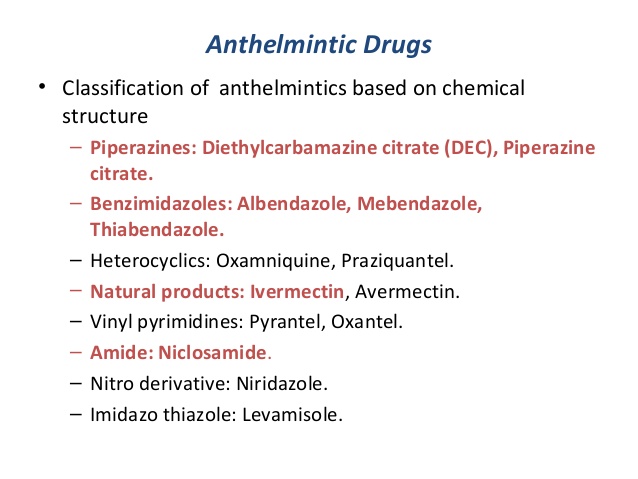 Anthelmintic Drugs

• Classification of anthelmintics based on chemical structure

– Piperazines: Diethylcarbamazine citrate (DEC), Piperazine citrate.

– Benzimidazoles: Albendazole, Mebendazole, Thiabendazole.

– Heterocyclics: Oxamniquine, Praziquantel.

– Natural products: Ivermectin, Avermectin.

– Vinyl pyrimidines: Pyrantel, Oxantel.

– Amide: Niclosamide.

– Nitro derivative: Niridazole.

– Imidazo thiazole: Levamisole.